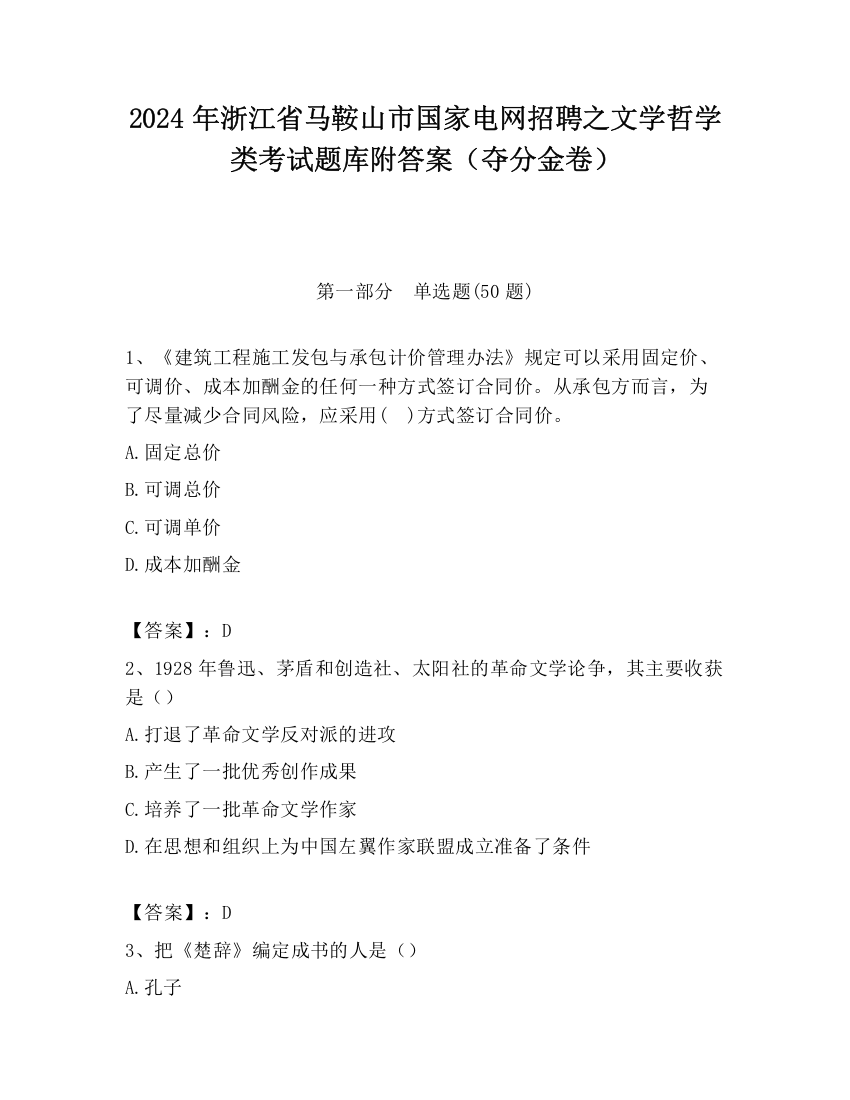 2024 年浙江省马鞍山市国家电网招聘之文学哲学类考试题库附答案（夺分金卷）

第一部分　单选题(50 题)

1、《建筑工程施工发包与承包计价管理办法》规定可以采用固定价、可调价、成本加酬金的任何一种方式签订合同价。从承包方而言，为了尽量减少合同风险，应采用(　)方式签订合同价。

A.固定总价

B.可调总价

C.可调单价

D.成本加酬金

【答案】：D

2、1928 年鲁迅、茅盾和创造社、太阳社的革命文学论争，其主要收获是（）

A.打退了革命文学反对派的进攻

B.产生了一批优秀创作成果

C.培养了一批革命文学作家

D.在思想和组织上为中国左翼作家联盟成立准备了条件

【答案】：D

3、把《楚辞》编定成书的人是（）

A.孔子